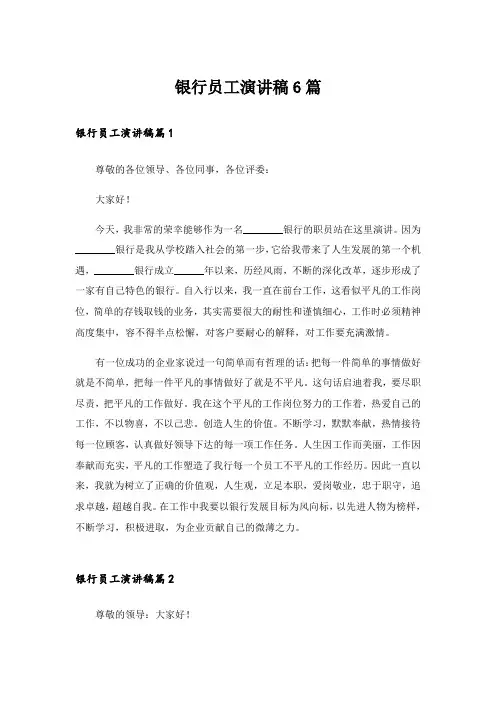 银行员工演讲稿6篇

银行员工演讲稿篇1

尊敬的各位领导、各位同事，各位评委：

大家好！

今天，我非常的荣幸能够作为一名________银行的职员站在这里演讲。因为________银行是我从学校踏入社会的第一步，它给我带来了人生发展的第一个机遇，________银行成立______年以来，历经风雨，不断的深化改革，逐步形成了一家有自己特色的银行。自入行以来，我一直在前台工作，这看似平凡的工作岗位，简单的存钱取钱的业务，其实需要很大的耐性和谨慎细心，工作时必须精神高度集中，容不得半点松懈，对客户要耐心的解释，对工作要充满激情。

有一位成功的企业家说过一句简单而有哲理的话：把每一件简单的事情做好就是不简单，把每一件平凡的事情做好了就是不平凡。这句话启迪着我，要尽职尽责，把平凡的工作做好。我在这个平凡的工作岗位努力的工作着，热爱自己的工作，不以物喜，不以己悲。创造人生的价值。不断学习，默默奉献，热情接待每一位顾客，认真做好领导下达的每一项工作任务。人生因工作而美丽，工作因奉献而充实，平凡的工作塑造了我行每一个员工不平凡的工作经历。因此一直以来，我就为树立了正确的价值观，人生观，立足本职，爱岗敬业，忠于职守，追求卓越，超越自我。在工作中我要以银行发展目标为风向标，以先进人物为榜样，不断学习，积极进取，为企业贡献自己的微薄之力。

银行员工演讲稿篇2

尊敬的领导：大家好！